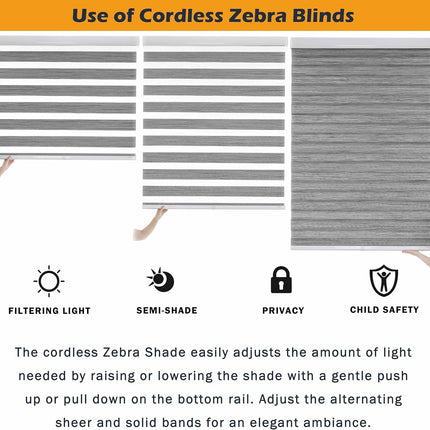 Use of Cordless Zebra Blinds

FILTERING LIGHT

SEMI-SHADE

PRIVACY

CHILD SAFETY

The cordless Zebra Shade easily adjusts the amount of light needed by raising or lowering the shade with a gentle push up or pull down on the bottom rail. Adjust the alternating sheer and solid bands for an elegant ambiance.